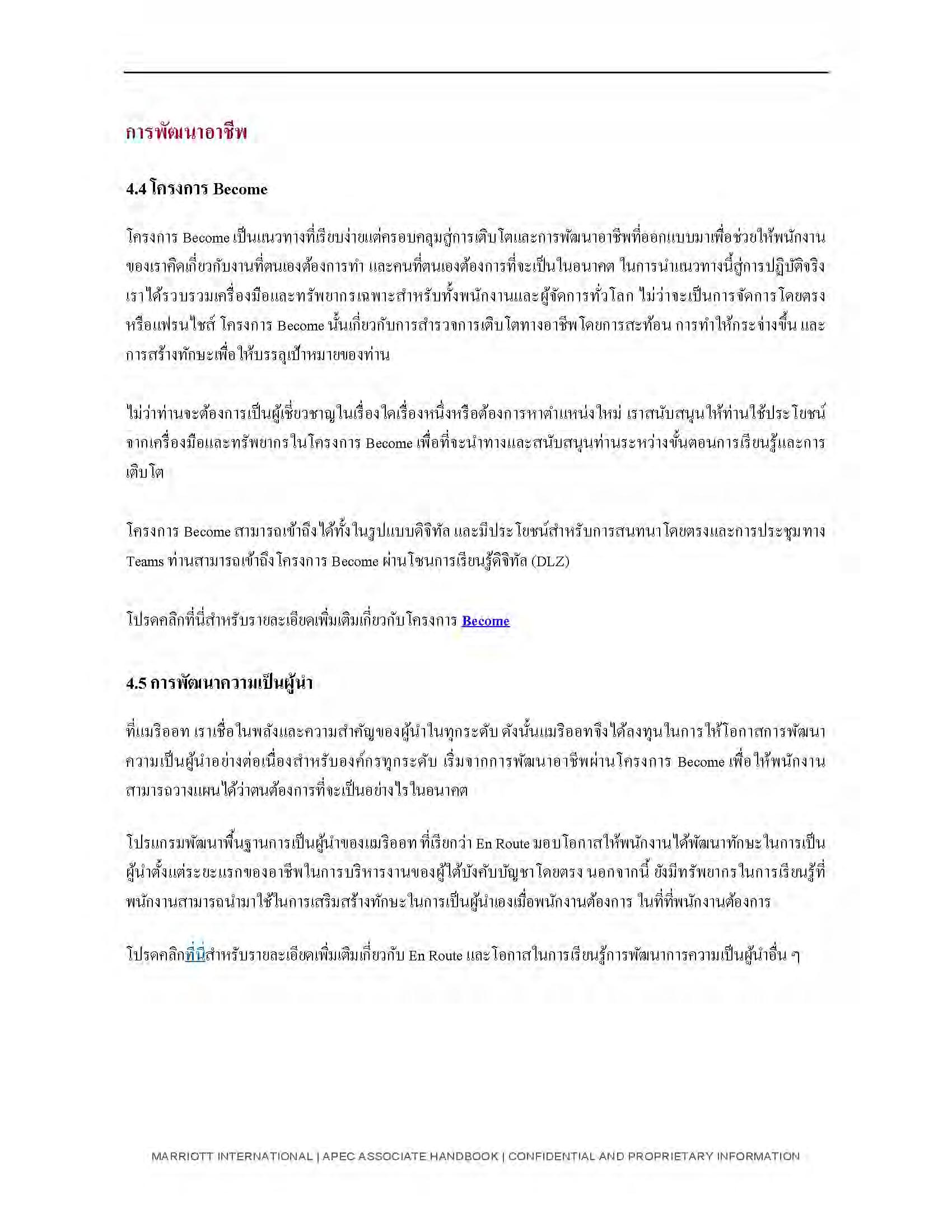 การพัฒนาอาชีพ

4.4 โครงการ Become

โครงการ Become เป็นแนวทางที่เรียบง่ายแต่ครอบคลุมสู่การเติบโตและการพัฒนาอาชีพที่ออกแบบมาเพื่อช่วยให้พนักงานของเราคิดเกี่ยวกับงานที่ตนเองต้องการทำ และคนที่ตนเองต้องการที่จะเป็นในอนาคต ในการนำแนวทางนี้สู่การปฏิบัติจริง เราได้รวบรวมเครื่องมือและทรัพยากรเฉพาะสำหรับทั้งพนักงานและผู้จัดการทั่วโลก ไม่ว่าจะเป็นการจัดการโดยตรงหรือแฟรนไชส์ โครงการ Become นั้นเกี่ยวกับการสำรวจการเติบโตทางอาชีพโดยการสะท้อน การทำให้กระจ่างขึ้น และการสร้างทักษะเพื่อให้บรรลุเป้าหมายของท่าน

ไม่ว่าท่านจะต้องการเป็นผู้เชี่ยวชาญในเรื่องใดเรื่องหนึ่งหรือต้องการหาตำแหน่งใหม่ เราสนับสนุนให้ท่านใช้ประโยชน์จากเครื่องมือและทรัพยากรในโครงการ Become เพื่อที่จะนำทางและสนับสนุนท่านระหว่างขั้นตอนการเรียนรู้และการเติบโต

โครงการ Become สามารถเข้าถึงได้ทั้งในรูปแบบดิจิทัล และมีประโยชน์สำหรับการสนทนาโดยตรงและการประชุมทาง Teams ท่านสามารถเข้าถึงโครงการ Become ผ่านโซนการเรียนรู้ดิจิทัล (DLZ)

โปรดคลิกที่นี่สำหรับรายละเอียดเพิ่มเติมเกี่ยวกับโครงการ Become

4.5 การพัฒนาความเป็นผู้นำ

ที่แมริออท เราเชื่อในพลังและความสำคัญของผู้นำในทุกระดับ ดังนั้นแมริออทจึงได้ลงทุนในการให้โอกาสการพัฒนาความเป็นผู้นำอย่างต่อเนื่องสำหรับองค์กรทุกระดับ เริ่มจากการพัฒนาอาชีพผ่านโครงการ Become เพื่อให้พนักงานสามารถวางแผนได้ว่าตนต้องการที่จะเป็นอย่างไรในอนาคต

โปรแกรมพัฒนาพื้นฐานการเป็นผู้นำของแมริออท ที่เรียกว่า En Route มอบโอกาสให้พนักงานได้พัฒนาทักษะในการเป็นผู้นำตั้งแต่ระยะแรกของอาชีพในการบริหารงานของผู้ใต้บังคับบัญชาโดยตรง นอกจากนี้ ยังมีทรัพยากรในการเรียนรู้ที่พนักงานสามารถนำมาใช้ในการเสริมสร้างทักษะในการเป็นผู้นำเองเมื่อพนักงานต้องการ ในที่ที่พนักงานต้องการ

โปรดคลิกที่นี่สำหรับรายละเอียดเพิ่มเติมเกี่ยวกับ En Route และโอกาสในการเรียนรู้การพัฒนาการความเป็นผู้นำอื่น ๆ

MARRIOTT INTERNATIONAL | APEC ASSOCIATE HANDBOOK | CONFIDENTIAL AND PROPRIETARY INFORMATION